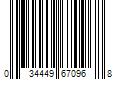 0 34449 67096 8